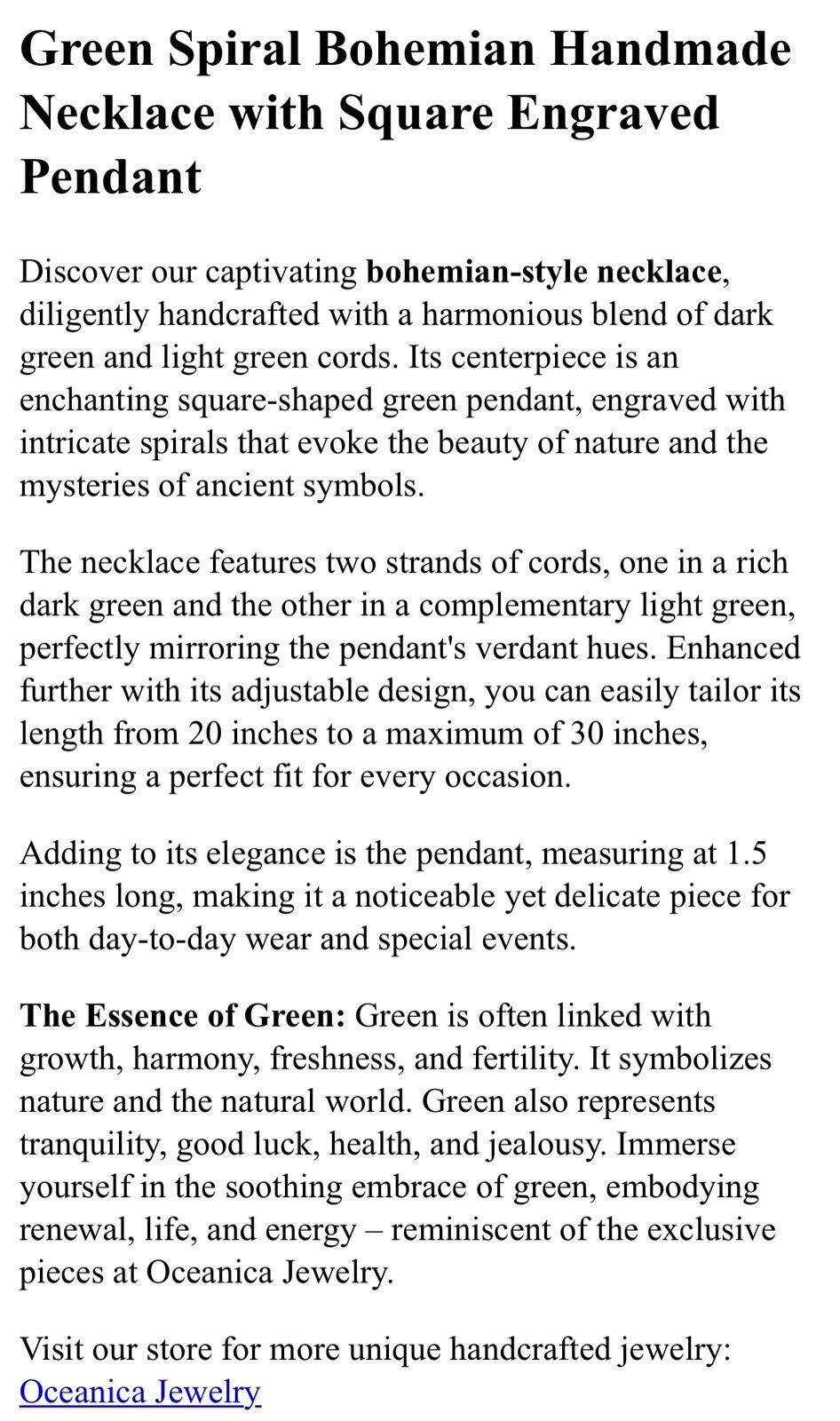 Green Spiral Bohemian Handmade Necklace with Square Engraved Pendant

Discover our captivating bohemian-style necklace, diligently handcrafted with a harmonious blend of dark green and light green cords. Its centerpiece is an enchanting square-shaped green pendant, engraved with intricate spirals that evoke the beauty of nature and the mysteries of ancient symbols.

The necklace features two strands of cords, one in a rich dark green and the other in a complementary light green, perfectly mirroring the pendant's verdant hues. Enhanced further with its adjustable design, you can easily tailor its length from 20 inches to a maximum of 30 inches, ensuring a perfect fit for every occasion.

Adding to its elegance is the pendant, measuring at 1.5 inches long, making it a noticeable yet delicate piece for both day-to-day wear and special events.

The Essence of Green: Green is often linked with growth, harmony, freshness, and fertility. It symbolizes nature and the natural world. Green also represents tranquility, good luck, health, and jealousy. Immerse yourself in the soothing embrace of green, embodying renewal, life, and energy – reminiscent of the exclusive pieces at Oceanica Jewelry.

Visit our store for more unique handcrafted jewelry: Oceanica Jewelry